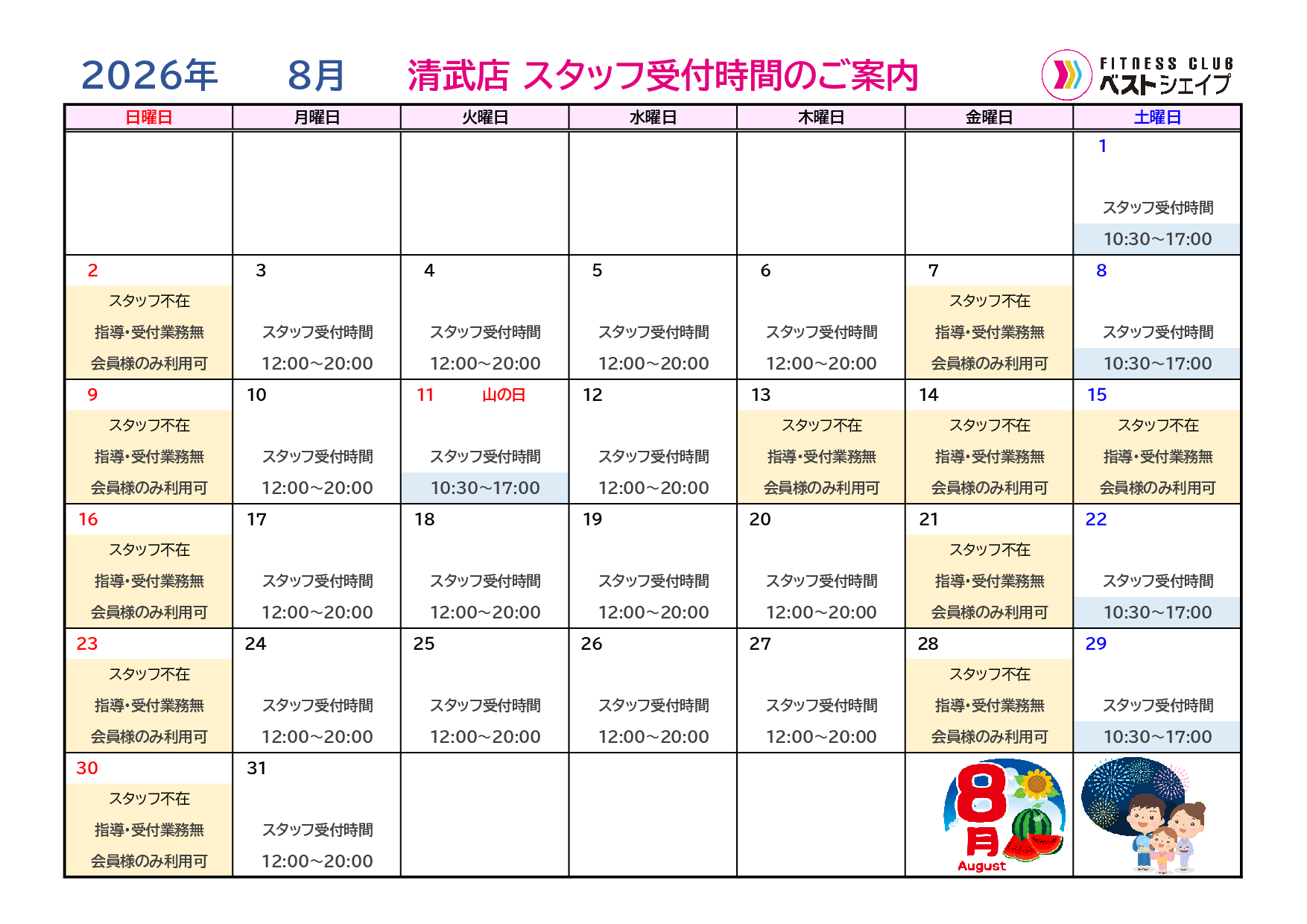 2026年 8月 清武店 スタッフ受付時間のご案内

FITNESS CLUB ベストシェイプ

| 日曜日 | 月曜日 | 火曜日 | 水曜日 | 木曜日 | 金曜日 | 土曜日 |
|---|---|---|---|---|---|---|
| | | | | | | 1 スタッフ受付時間 10:30～17:00 |
| 2 スタッフ不在 指導・受付業務無 会員様のみ利用可 | 3 スタッフ受付時間 12:00～20:00 | 4 スタッフ受付時間 12:00～20:00 | 5 スタッフ受付時間 12:00～20:00 | 6 スタッフ受付時間 12:00～20:00 | 7 スタッフ不在 指導・受付業務無 会員様のみ利用可 | 8 スタッフ受付時間 10:30～17:00 |
| 9 スタッフ不在 指導・受付業務無 会員様のみ利用可 | 10 スタッフ受付時間 12:00～20:00 | 11 山の日 スタッフ受付時間 10:30～17:00 | 12 スタッフ受付時間 12:00～20:00 | 13 スタッフ不在 指導・受付業務無 会員様のみ利用可 | 14 スタッフ不在 指導・受付業務無 会員様のみ利用可 | 15 スタッフ不在 指導・受付業務無 会員様のみ利用可 |
| 16 スタッフ不在 指導・受付業務無 会員様のみ利用可 | 17 スタッフ受付時間 12:00～20:00 | 18 スタッフ受付時間 12:00～20:00 | 19 スタッフ受付時間 12:00～20:00 | 20 スタッフ受付時間 12:00～20:00 | 21 スタッフ不在 指導・受付業務無 会員様のみ利用可 | 22 スタッフ受付時間 10:30～17:00 |
| 23 スタッフ不在 指導・受付業務無 会員様のみ利用可 | 24 スタッフ受付時間 12:00～20:00 | 25 スタッフ受付時間 12:00～20:00 | 26 スタッフ受付時間 12:00～20:00 | 27 スタッフ受付時間 12:00～20:00 | 28 スタッフ不在 指導・受付業務無 会員様のみ利用可 | 29 スタッフ受付時間 10:30～17:00 |
| 30 スタッフ不在 指導・受付業務無 会員様のみ利用可 | 31 スタッフ受付時間 12:00～20:00 | | | | 8月 August | |